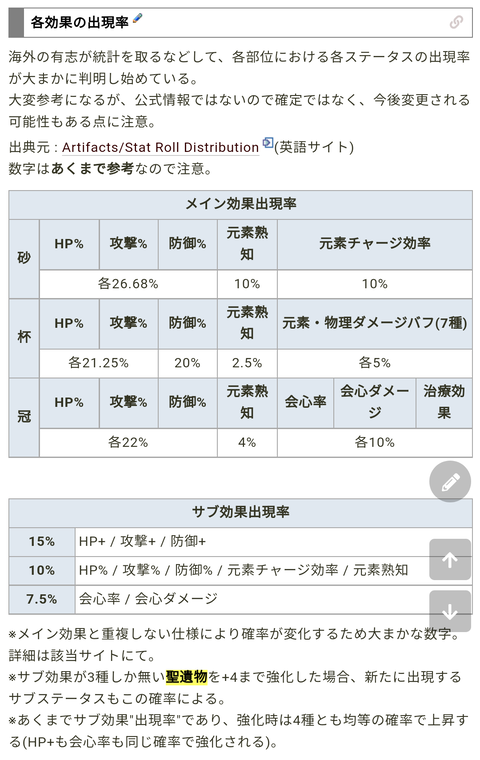 各効果の出現率

海外の有志が統計を取るなどして、各部位における各ステータスの出現率が大まかに判明し始めている。
大変参考になるが、公式情報ではないので確定ではなく、今後変更される可能性もある点に注意。
出典元 : Artifacts/Stat Roll Distribution (英語サイト)
数字はあくまで参考なので注意。

| メイン効果出現率 | | | | | | | |
|---|---|---|---|---|---|---|---|
| 砂 | HP% | 攻撃% | 防御% | 元素熟知 | 元素チャージ効率 | | |
| | 各26.68% | | | 10% | 10% | | |
| 杯 | HP% | 攻撃% | 防御% | 元素熟知 | 元素・物理ダメージバフ(7種) | | |
| | 各21.25% | | 20% | 2.5% | 各5% | | |
| 冠 | HP% | 攻撃% | 防御% | 元素熟知 | 会心率 | 会心ダメージ | 治療効果 |
| | 各22% | | | 4% | 各10% | | |

| サブ効果出現率 | |
|---|---|
| 15% | HP+ / 攻撃+ / 防御+ |
| 10% | HP% / 攻撃% / 防御% / 元素チャージ効率 / 元素熟知 |
| 7.5% | 会心率 / 会心ダメージ |

※メイン効果と重複しない仕様により確率が変化するため大まかな数字。詳細は該当サイトにて。
※サブ効果が3種しか無い聖遺物を+4まで強化した場合、新たに出現するサブステータスもこの確率による。
※あくまでサブ効果"出現率"であり、強化時は4種とも均等の確率で上昇する(HP+も会心率も同じ確率で強化される)。